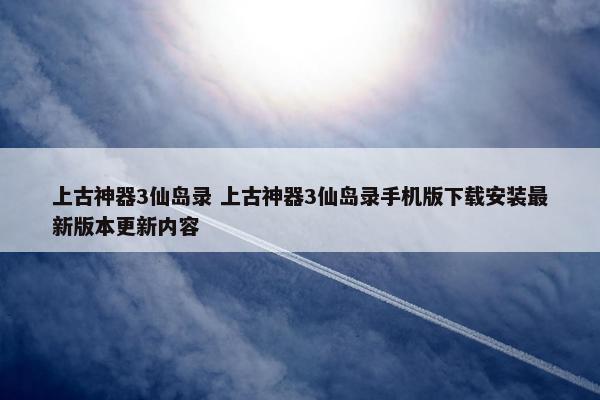 上古神器3仙岛录 上古神器3仙岛录手机版下载安装最新版本更新内容